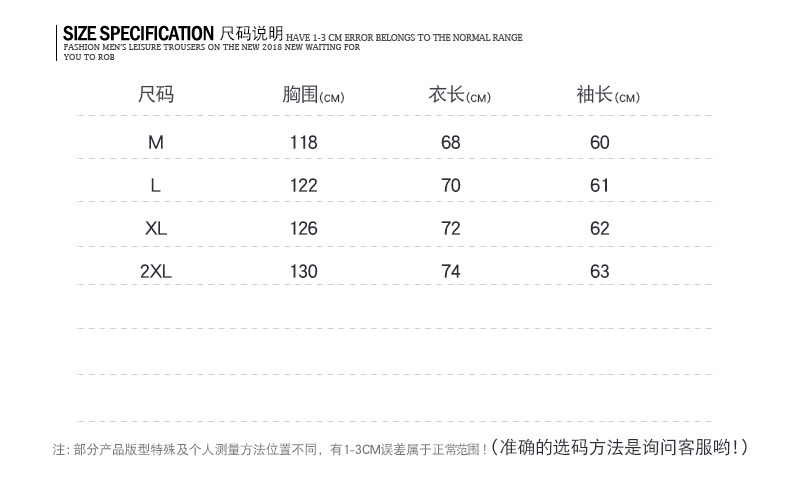 SIZE SPECIFICATION 尺码说明 HAVE 1-3 CM ERROR BELONGS TO THE NORMAL RANGE
FASHION MEN'S LEISURE TROUSERS ON THE NEW 2018 NEW WAITING FOR YOU TO ROB

| 尺码 | 胸围(CM) | 衣长(CM) | 袖长(CM) |
|---|---|---|---|
| M | 118 | 68 | 60 |
| L | 122 | 70 | 61 |
| XL | 126 | 72 | 62 |
| 2XL | 130 | 74 | 63 |

注：部分产品版型特殊及个人测量方法位置不同，有1-3CM误差属于正常范围！（准确的选码方法是询问客服哟！）